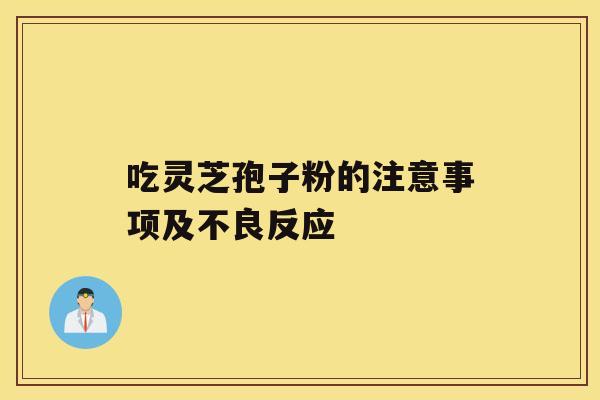 吃灵芝孢子粉的注意事项及不良反应